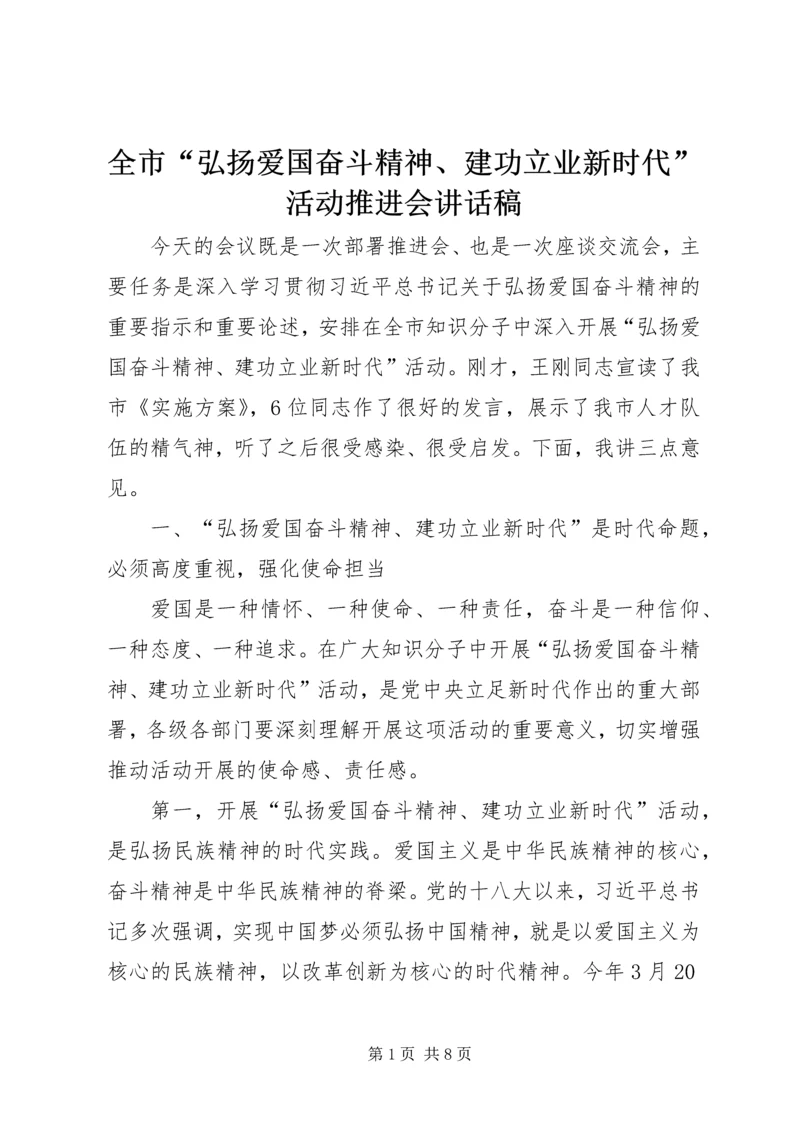 全市“弘扬爱国奋斗精神、建功立业新时代”活动推进会讲话稿

今天的会议既是一次部署推进会、也是一次座谈交流会，主要任务是深入学习贯彻习近平总书记关于弘扬爱国奋斗精神的重要指示和重要论述，安排在全市知识分子中深入开展“弘扬爱国奋斗精神、建功立业新时代”活动。刚才，王刚同志宣读了我市《实施方案》，6位同志作了很好的发言，展示了我市人才队伍的精气神，听了之后很受感染、很受启发。下面，我讲三点意见。

一、“弘扬爱国奋斗精神、建功立业新时代”是时代命题，必须高度重视，强化使命担当

爱国是一种情怀、一种使命、一种责任，奋斗是一种信仰、一种态度、一种追求。在广大知识分子中开展“弘扬爱国奋斗精神、建功立业新时代”活动，是党中央立足新时代作出的重大部署，各级各部门要深刻理解开展这项活动的重要意义，切实增强推动活动开展的使命感、责任感。

第一，开展“弘扬爱国奋斗精神、建功立业新时代”活动，是弘扬民族精神的时代实践。爱国主义是中华民族精神的核心，奋斗精神是中华民族精神的脊梁。党的十八大以来，习近平总书记多次强调，实现中国梦必须弘扬中国精神，就是以爱国主义为核心的民族精神，以改革创新为核心的时代精神。今年3月20

第1页 共8页